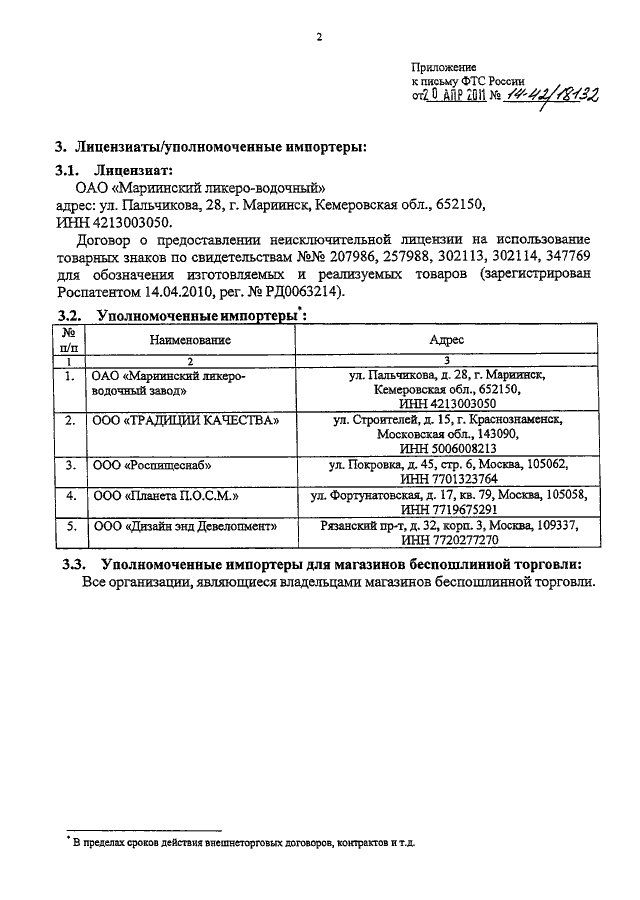 2

Приложение
к письму ФТС России
от 20 АПР 2011 № 14-42/18132

3. Лицензиаты/уполномоченные импортеры:

3.1. Лицензиат:
ОАО «Мариинский ликеро-водочный»
адрес: ул. Пальчикова, 28, г. Мариинск, Кемеровская обл., 652150,
ИНН 4213003050.
Договор о предоставлении неисключительной лицензии на использование товарных знаков по свидетельствам №№ 207986, 257988, 302113, 302114, 347769 для обозначения изготовляемых и реализуемых товаров (зарегистрирован Роспатентом 14.04.2010, рег. № РД0063214).

3.2. Уполномоченные импортеры*:

| № п/п | Наименование | Адрес |
|---|---|---|
| 1 | 2 | 3 |
| 1. | ОАО «Мариинский ликеро-водочный завод» | ул. Пальчикова, д. 28, г. Мариинск, Кемеровская обл., 652150, ИНН 4213003050 |
| 2. | ООО «ТРАДИЦИИ КАЧЕСТВА» | ул. Строителей, д. 15, г. Краснознаменск, Московская обл., 143090, ИНН 5006008213 |
| 3. | ООО «Роспищеснаб» | ул. Покровка, д. 45, стр. 6, Москва, 105062, ИНН 7701323764 |
| 4. | ООО «Планета П.О.С.М.» | ул. Фортунатовская, д. 17, кв. 79, Москва, 105058, ИНН 7719675291 |
| 5. | ООО «Дизайн энд Девелопмент» | Рязанский пр-т, д. 32, корп. 3, Москва, 109337, ИНН 7720277270 |

3.3. Уполномоченные импортеры для магазинов беспошлинной торговли:
Все организации, являющиеся владельцами магазинов беспошлинной торговли.

* В пределах сроков действия внешнеторговых договоров, контрактов и т.д.